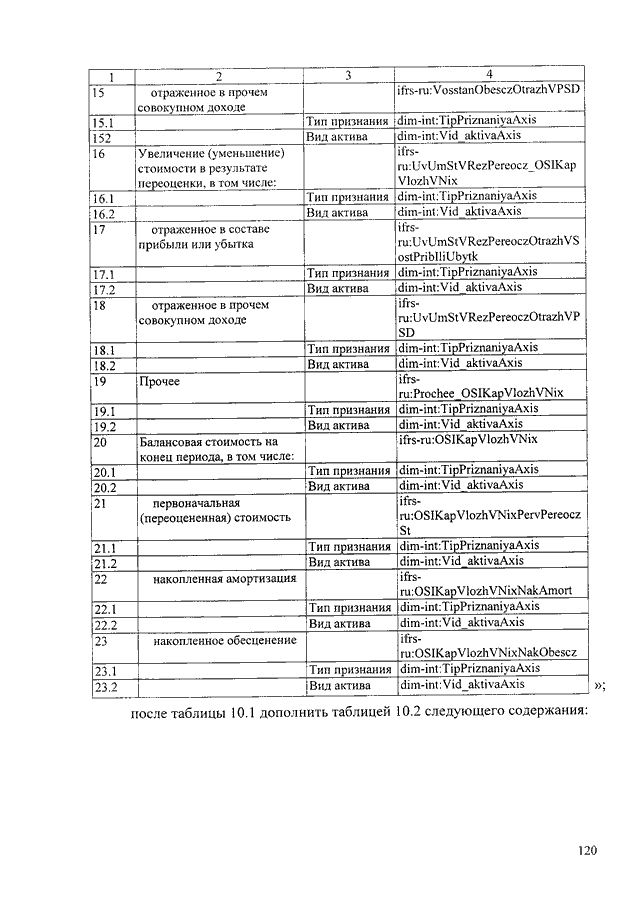 | 1 | 2 | 3 | 4 |
|---|---|---|---|
| 15 | отраженное в прочем совокупном доходе | | ifrs-ru:VosstanObesczOtrazhVPSD |
| 15.1 | | Тип признания | dim-int:TipPriznaniyaAxis |
| 152 | | Вид актива | dim-int:Vid_aktivaAxis |
| 16 | Увеличение (уменьшение) стоимости в результате переоценки, в том числе: | | ifrs-ru:UvUmStVRezPereocz_OSIKapVlozhVNix |
| 16.1 | | Тип признания | dim-int:TipPriznaniyaAxis |
| 16.2 | | Вид актива | dim-int:Vid_aktivaAxis |
| 17 | отраженное в составе прибыли или убытка | | ifrs-ru:UvUmStVRezPereoczOtrazhVSostPribIliUbytk |
| 17.1 | | Тип признания | dim-int:TipPriznaniyaAxis |
| 17.2 | | Вид актива | dim-int:Vid_aktivaAxis |
| 18 | отраженное в прочем совокупном доходе | | ifrs-ru:UvUmStVRezPereoczOtrazhVPSD |
| 18.1 | | Тип признания | dim-int:TipPriznaniyaAxis |
| 18.2 | | Вид актива | dim-int:Vid_aktivaAxis |
| 19 | Прочее | | ifrs-ru:Prochee_OSIKapVlozhVNix |
| 19.1 | | Тип признания | dim-int:TipPriznaniyaAxis |
| 19.2 | | Вид актива | dim-int:Vid_aktivaAxis |
| 20 | Балансовая стоимость на конец периода, в том числе: | | ifrs-ru:OSIKapVlozhVNix |
| 20.1 | | Тип признания | dim-int:TipPriznaniyaAxis |
| 20.2 | | Вид актива | dim-int:Vid_aktivaAxis |
| 21 | первоначальная (переоцененная) стоимость | | ifrs-ru:OSIKapVlozhVNixPervPereoczSt |
| 21.1 | | Тип признания | dim-int:TipPriznaniyaAxis |
| 21.2 | | Вид актива | dim-int:Vid_aktivaAxis |
| 22 | накопленная амортизация | | ifrs-ru:OSIKapVlozhVNixNakAmort |
| 22.1 | | Тип признания | dim-int:TipPriznaniyaAxis |
| 22.2 | | Вид актива | dim-int:Vid_aktivaAxis |
| 23 | накопленное обесценение | | ifrs-ru:OSIKapVlozhVNixNakObescz |
| 23.1 | | Тип признания | dim-int:TipPriznaniyaAxis |
| 23.2 | | Вид актива | dim-int:Vid_aktivaAxis |

»;

после таблицы 10.1 дополнить таблицей 10.2 следующего содержания:

120